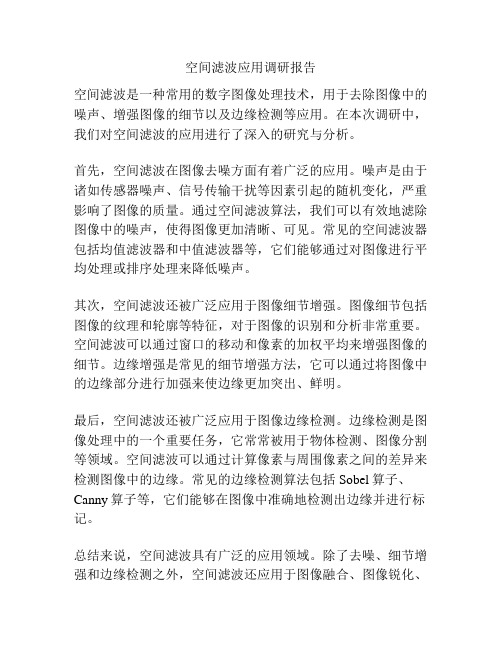 空间滤波应用调研报告

空间滤波是一种常用的数字图像处理技术，用于去除图像中的噪声、增强图像的细节以及边缘检测等应用。在本次调研中，我们对空间滤波的应用进行了深入的研究与分析。

首先，空间滤波在图像去噪方面有着广泛的应用。噪声是由于诸如传感器噪声、信号传输干扰等因素引起的随机变化，严重影响了图像的质量。通过空间滤波算法，我们可以有效地滤除图像中的噪声，使得图像更加清晰、可见。常见的空间滤波器包括均值滤波器和中值滤波器等，它们能够通过对图像进行平均处理或排序处理来降低噪声。

其次，空间滤波还被广泛应用于图像细节增强。图像细节包括图像的纹理和轮廓等特征，对于图像的识别和分析非常重要。空间滤波可以通过窗口的移动和像素的加权平均来增强图像的细节。边缘增强是常见的细节增强方法，它可以通过将图像中的边缘部分进行加强来使边缘更加突出、鲜明。

最后，空间滤波还被广泛应用于图像边缘检测。边缘检测是图像处理中的一个重要任务，它常常被用于物体检测、图像分割等领域。空间滤波可以通过计算像素与周围像素之间的差异来检测图像中的边缘。常见的边缘检测算法包括 Sobel 算子、Canny 算子等，它们能够在图像中准确地检测出边缘并进行标记。

总结来说，空间滤波具有广泛的应用领域。除了去噪、细节增强和边缘检测之外，空间滤波还应用于图像融合、图像锐化、